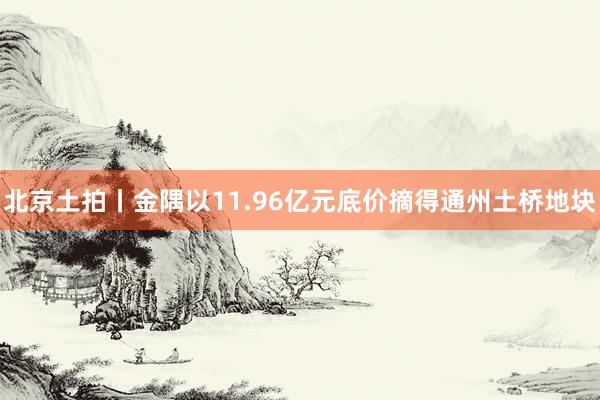 北京土拍丨金隅以11.96亿元底价摘得通州土桥地块